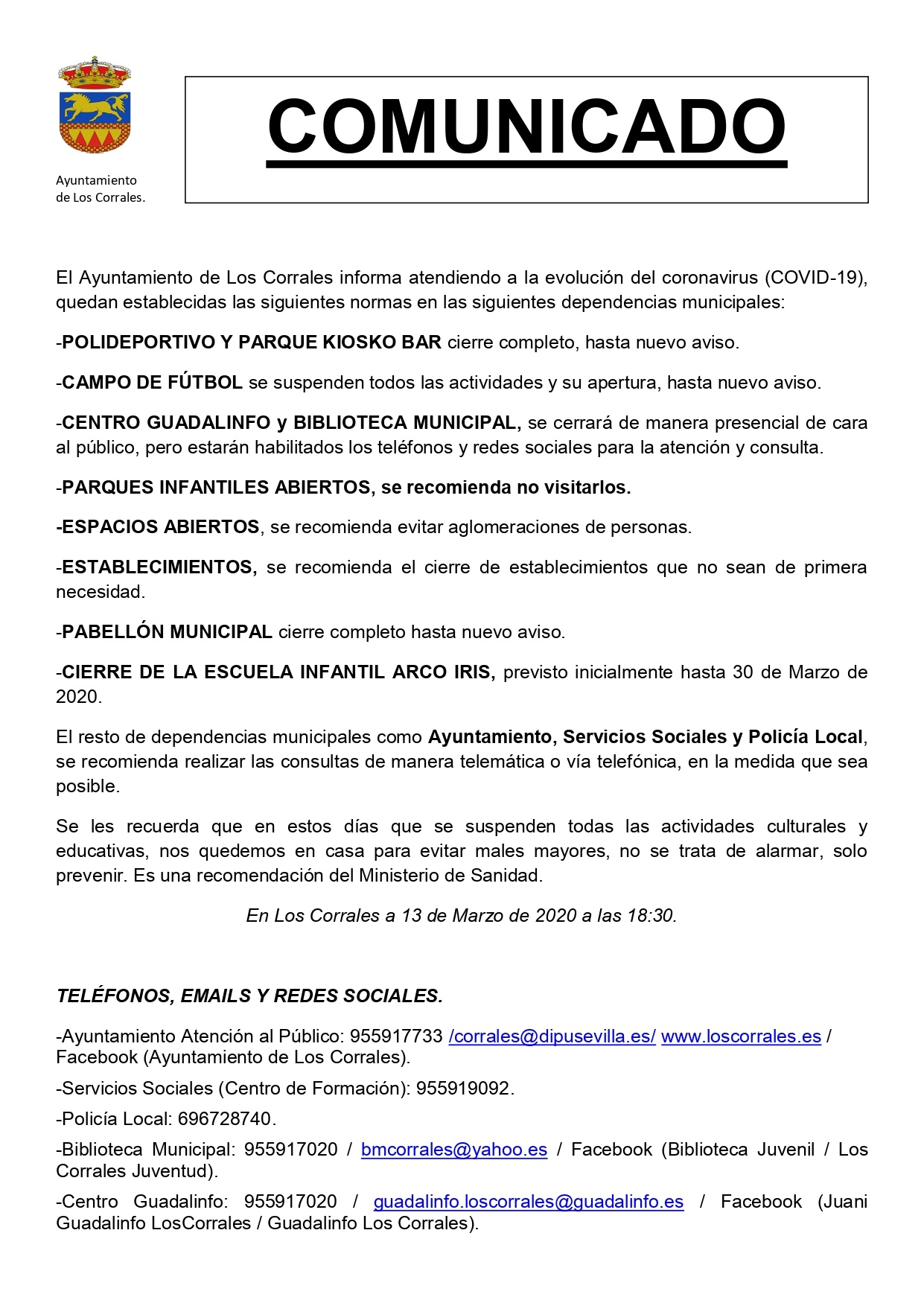 Ayuntamiento
de Los Corrales.

COMUNICADO

El Ayuntamiento de Los Corrales informa atendiendo a la evolución del coronavirus (COVID-19), quedan establecidas las siguientes normas en las siguientes dependencias municipales:

-POLIDEPORTIVO Y PARQUE KIOSKO BAR cierre completo, hasta nuevo aviso.

-CAMPO DE FÚTBOL se suspenden todos las actividades y su apertura, hasta nuevo aviso.

-CENTRO GUADALINFO y BIBLIOTECA MUNICIPAL, se cerrará de manera presencial de cara al público, pero estarán habilitados los teléfonos y redes sociales para la atención y consulta.

-PARQUES INFANTILES ABIERTOS, se recomienda no visitarlos.

-ESPACIOS ABIERTOS, se recomienda evitar aglomeraciones de personas.

-ESTABLECIMIENTOS, se recomienda el cierre de establecimientos que no sean de primera necesidad.

-PABELLÓN MUNICIPAL cierre completo hasta nuevo aviso.

-CIERRE DE LA ESCUELA INFANTIL ARCO IRIS, previsto inicialmente hasta 30 de Marzo de 2020.

El resto de dependencias municipales como Ayuntamiento, Servicios Sociales y Policía Local, se recomienda realizar las consultas de manera telemática o vía telefónica, en la medida que sea posible.

Se les recuerda que en estos días que se suspenden todas las actividades culturales y educativas, nos quedemos en casa para evitar males mayores, no se trata de alarmar, solo prevenir. Es una recomendación del Ministerio de Sanidad.

En Los Corrales a 13 de Marzo de 2020 a las 18:30.

TELÉFONOS, EMAILS Y REDES SOCIALES.

-Ayuntamiento Atención al Público: 955917733 /corrales@dipusevilla.es/ www.loscorrales.es / Facebook (Ayuntamiento de Los Corrales).

-Servicios Sociales (Centro de Formación): 955919092.

-Policía Local: 696728740.

-Biblioteca Municipal: 955917020 / bmcorrales@yahoo.es / Facebook (Biblioteca Juvenil / Los Corrales Juventud).

-Centro Guadalinfo: 955917020 / guadalinfo.loscorrales@guadalinfo.es / Facebook (Juani Guadalinfo LosCorrales / Guadalinfo Los Corrales).